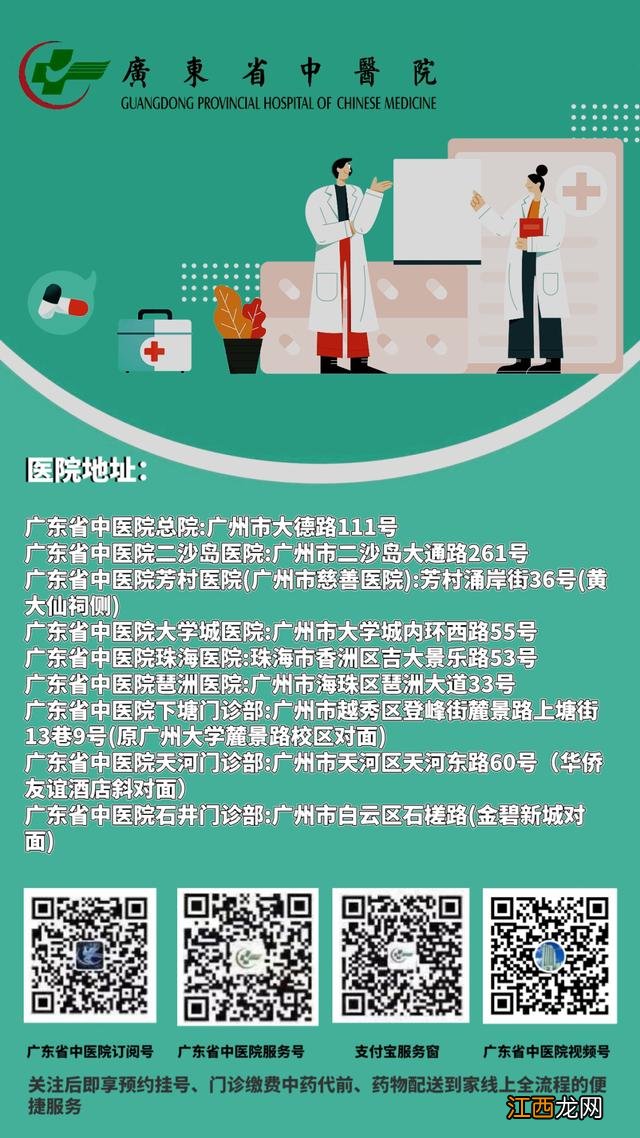 廣東省中醫院
GUANGDONG PROVINCIAL HOSPITAL OF CHINESE MEDICINE

医院地址:

广东省中医院总院:广州市大德路111号
广东省中医院二沙岛医院:广州市二沙岛大通路261号
广东省中医院芳村医院(广州市慈善医院):芳村涌岸街36号(黄大仙祠侧)
广东省中医院大学城医院:广州市大学城内环西路55号
广东省中医院珠海医院:珠海市香洲区吉大景乐路53号
广东省中医院琶洲医院:广州市海珠区琶洲大道33号
广东省中医院下塘门诊部:广州市越秀区登峰街麓景路上塘街13巷9号(原广州大学麓景路校区对面)
广东省中医院天河门诊部:广州市天河区天河东路60号（华侨友谊酒店斜对面)
广东省中医院石井门诊部:广州市白云区石槎路(金碧新城对面)

广东省中医院订阅号
广东省中医院服务号
支付宝服务窗
广东省中医院视频号

关注后即享预约挂号、门诊缴费中药代煎、药物配送到家线上全流程的便捷服务

江西龙网